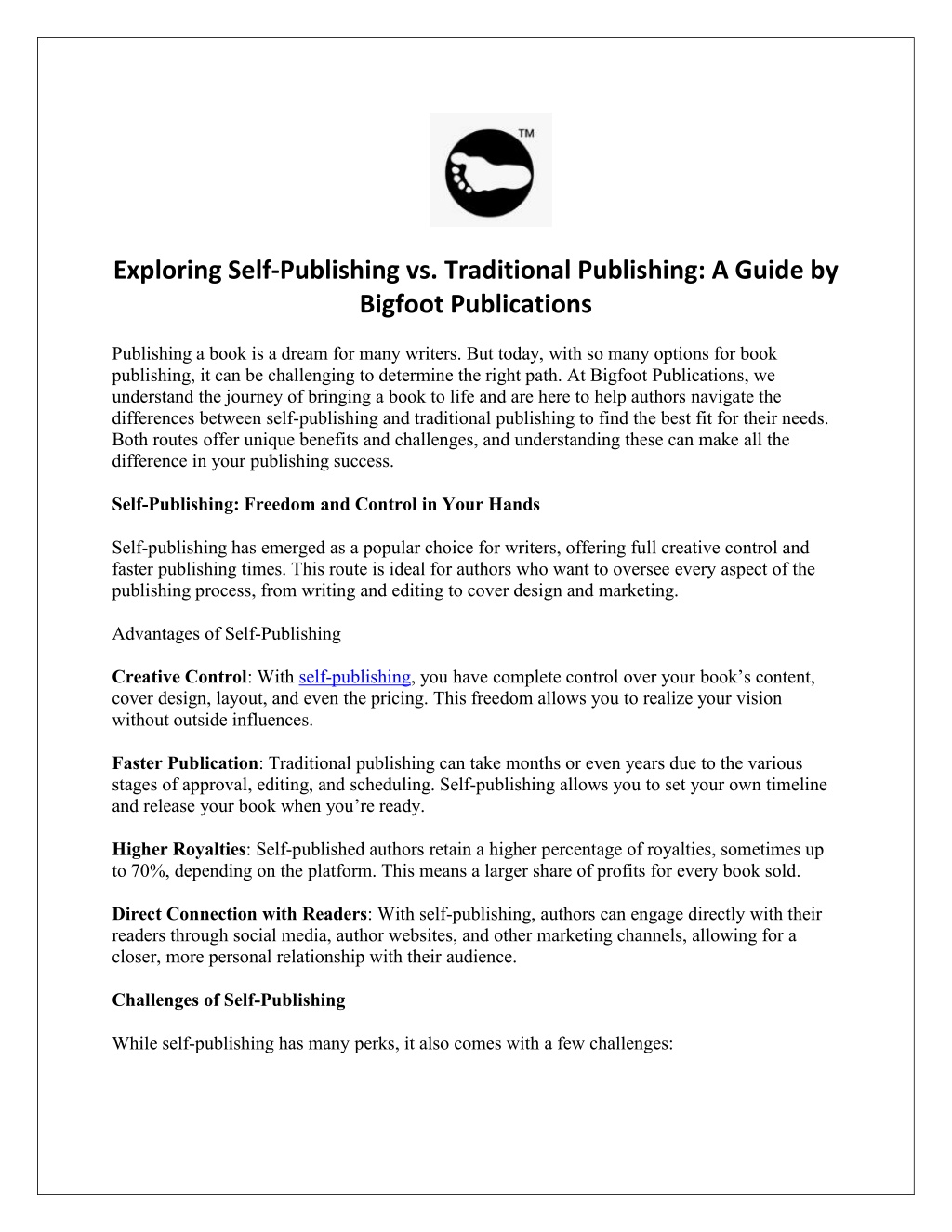 TM

Exploring Self-Publishing vs. Traditional Publishing: A Guide by Bigfoot Publications

Publishing a book is a dream for many writers. But today, with so many options for book publishing, it can be challenging to determine the right path. At Bigfoot Publications, we understand the journey of bringing a book to life and are here to help authors navigate the differences between self-publishing and traditional publishing to find the best fit for their needs. Both routes offer unique benefits and challenges, and understanding these can make all the difference in your publishing success.

Self-Publishing: Freedom and Control in Your Hands

Self-publishing has emerged as a popular choice for writers, offering full creative control and faster publishing times. This route is ideal for authors who want to oversee every aspect of the publishing process, from writing and editing to cover design and marketing.

Advantages of Self-Publishing

Creative Control: With self-publishing, you have complete control over your book's content, cover design, layout, and even the pricing. This freedom allows you to realize your vision without outside influences.

Faster Publication: Traditional publishing can take months or even years due to the various stages of approval, editing, and scheduling. Self-publishing allows you to set your own timeline and release your book when you're ready.

Higher Royalties: Self-published authors retain a higher percentage of royalties, sometimes up to 70%, depending on the platform. This means a larger share of profits for every book sold.

Direct Connection with Readers: With self-publishing, authors can engage directly with their readers through social media, author websites, and other marketing channels, allowing for a closer, more personal relationship with their audience.

Challenges of Self-Publishing

While self-publishing has many perks, it also comes with a few challenges: